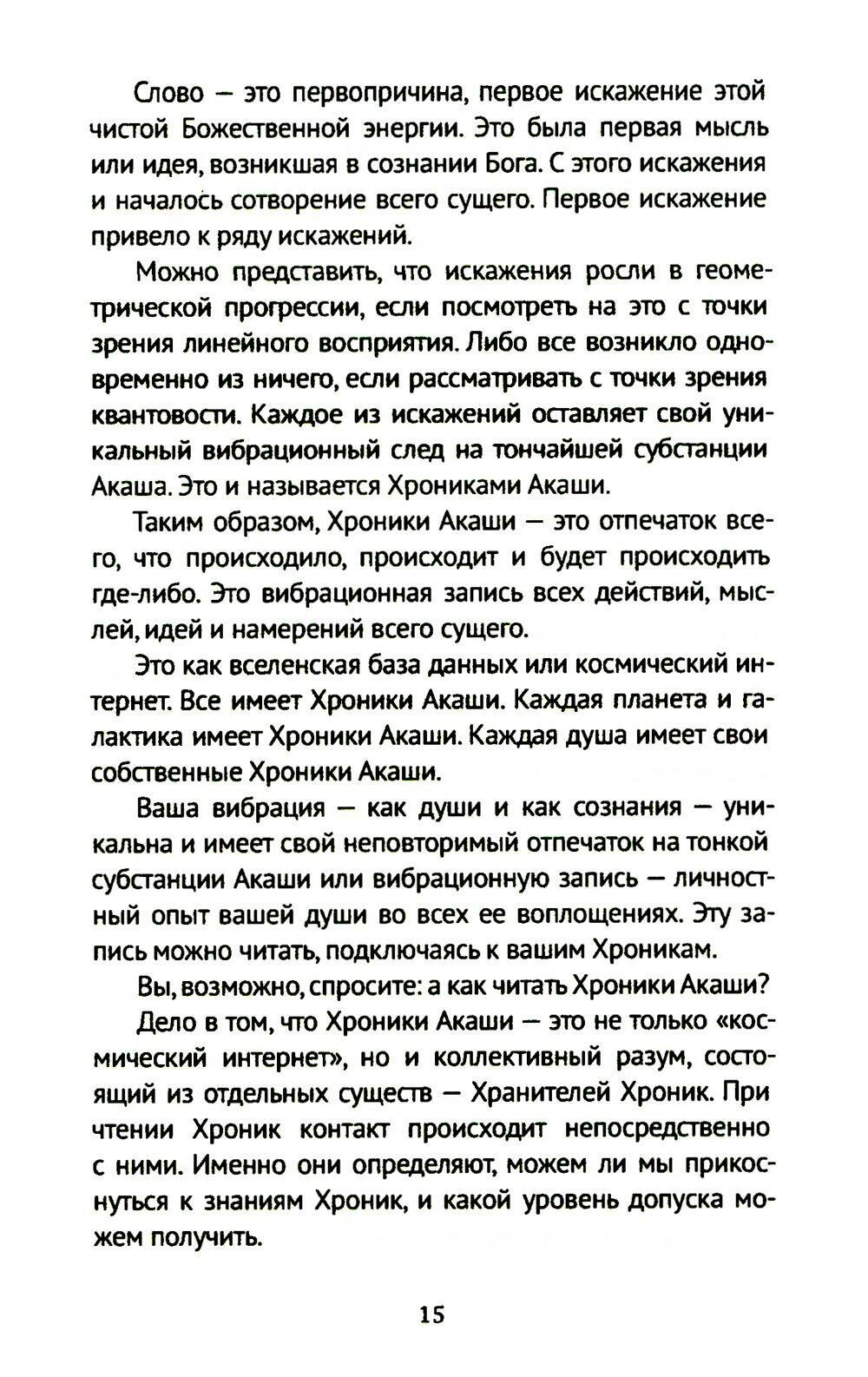 Слово — это первопричина, первое искажение этой чистой Божественной энергии. Это была первая мысль или идея, возникшая в сознании Бога. С этого искажения и началось сотворение всего сущего. Первое искажение привело к ряду искажений.

Можно представить, что искажения росли в геометрической прогрессии, если посмотреть на это с точки зрения линейного восприятия. Либо все возникло одновременно из ничего, если рассматривать с точки зрения квантовости. Каждое из искажений оставляет свой уникальный вибрационный след на тончайшей субстанции Акаша. Это и называется Хрониками Акаши.

Таким образом, Хроники Акаши — это отпечаток всего, что происходило, происходит и будет происходить где-либо. Это вибрационная запись всех действий, мыслей, идей и намерений всего сущего.

Это как вселенская база данных или космический интернет. Все имеет Хроники Акаши. Каждая планета и галактика имеет Хроники Акаши. Каждая душа имеет свои собственные Хроники Акаши.

Ваша вибрация — как души и как сознания — уникальна и имеет свой неповторимый отпечаток на тонкой субстанции Акаши или вибрационную запись — личностный опыт вашей души во всех ее воплощениях. Эту запись можно читать, подключаясь к вашим Хроникам.

Вы, возможно, спросите: а как читать Хроники Акаши?

Дело в том, что Хроники Акаши — это не только «космический интернет», но и коллективный разум, состоящий из отдельных существ — Хранителей Хроник. При чтении Хроник контакт происходит непосредственно с ними. Именно они определяют, можем ли мы прикоснуться к знаниям Хроник, и какой уровень допуска можем получить.

15